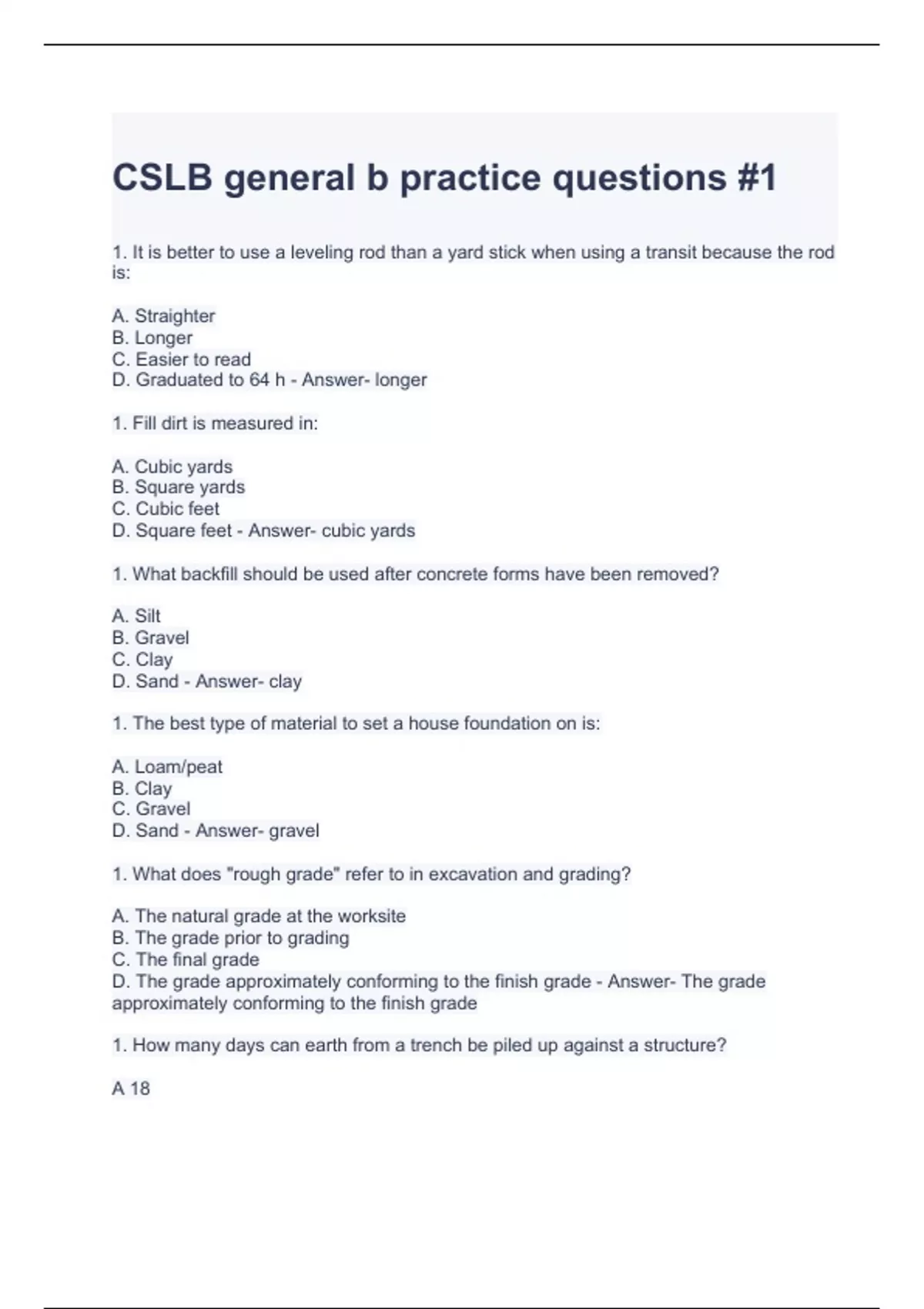 CSLB general b practice questions #1

1. It is better to use a leveling rod than a yard stick when using a transit because the rod is:

A. Straighter
B. Longer
C. Easier to read
D. Graduated to 64 h - Answer- longer

1. Fill dirt is measured in:

A. Cubic yards
B. Square yards
C. Cubic feet
D. Square feet - Answer- cubic yards

1. What backfill should be used after concrete forms have been removed?

A. Silt
B. Gravel
C. Clay
D. Sand - Answer- clay

1. The best type of material to set a house foundation on is:

A. Loam/peat
B. Clay
C. Gravel
D. Sand - Answer- gravel

1. What does "rough grade" refer to in excavation and grading?

A. The natural grade at the worksite
B. The grade prior to grading
C. The final grade
D. The grade approximately conforming to the finish grade - Answer- The grade approximately conforming to the finish grade

1. How many days can earth from a trench be piled up against a structure?

A 18